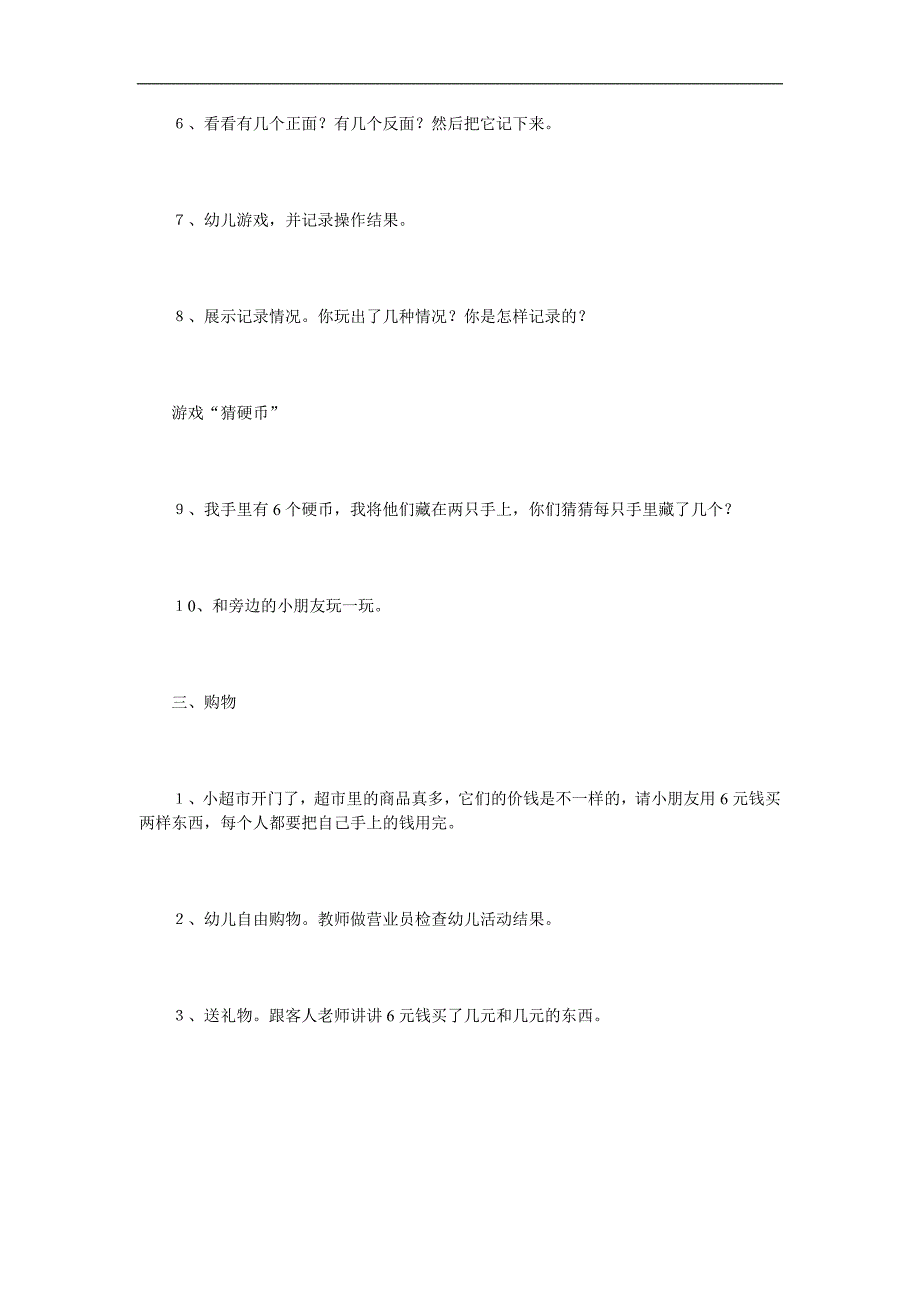 6、看看有几个正面？有几个反面？然后把它记下来。

7、幼儿游戏，并记录操作结果。

8、展示记录情况。你玩出了几种情况？你是怎样记录的？

游戏“猜硬币”

9、我手里有6个硬币，我将他们藏在两只手上，你们猜猜每只手里藏了几个？

10、和旁边的小朋友玩一玩。

三、购物

1、小超市开门了，超市里的商品真多，它们的价钱是不一样的，请小朋友用6元钱买两样东西，每个人都要把自己手上的钱用完。

2、幼儿自由购物。教师做营业员检查幼儿活动结果。

3、送礼物。跟客人老师讲讲6元钱买了几元和几元的东西。